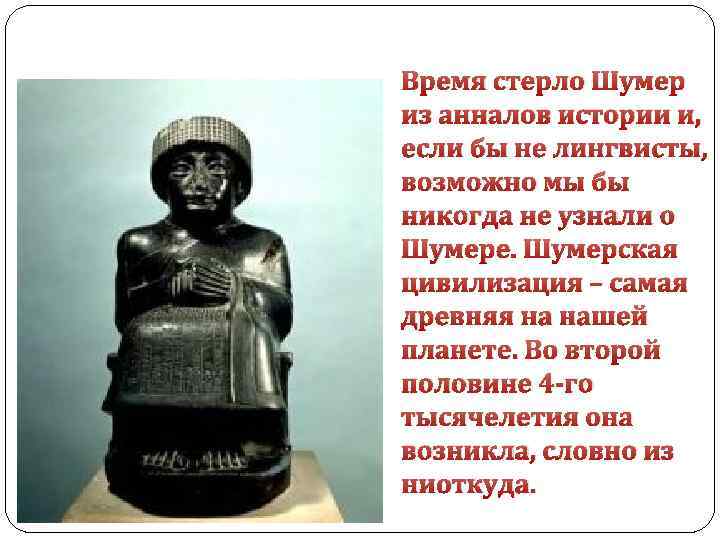 Время стерло Шумер из анналов истории и, если бы не лингвисты, возможно мы бы никогда не узнали о Шумере. Шумерская цивилизация – самая древняя на нашей планете. Во второй половине 4-го тысячелетия она возникла, словно из ниоткуда.